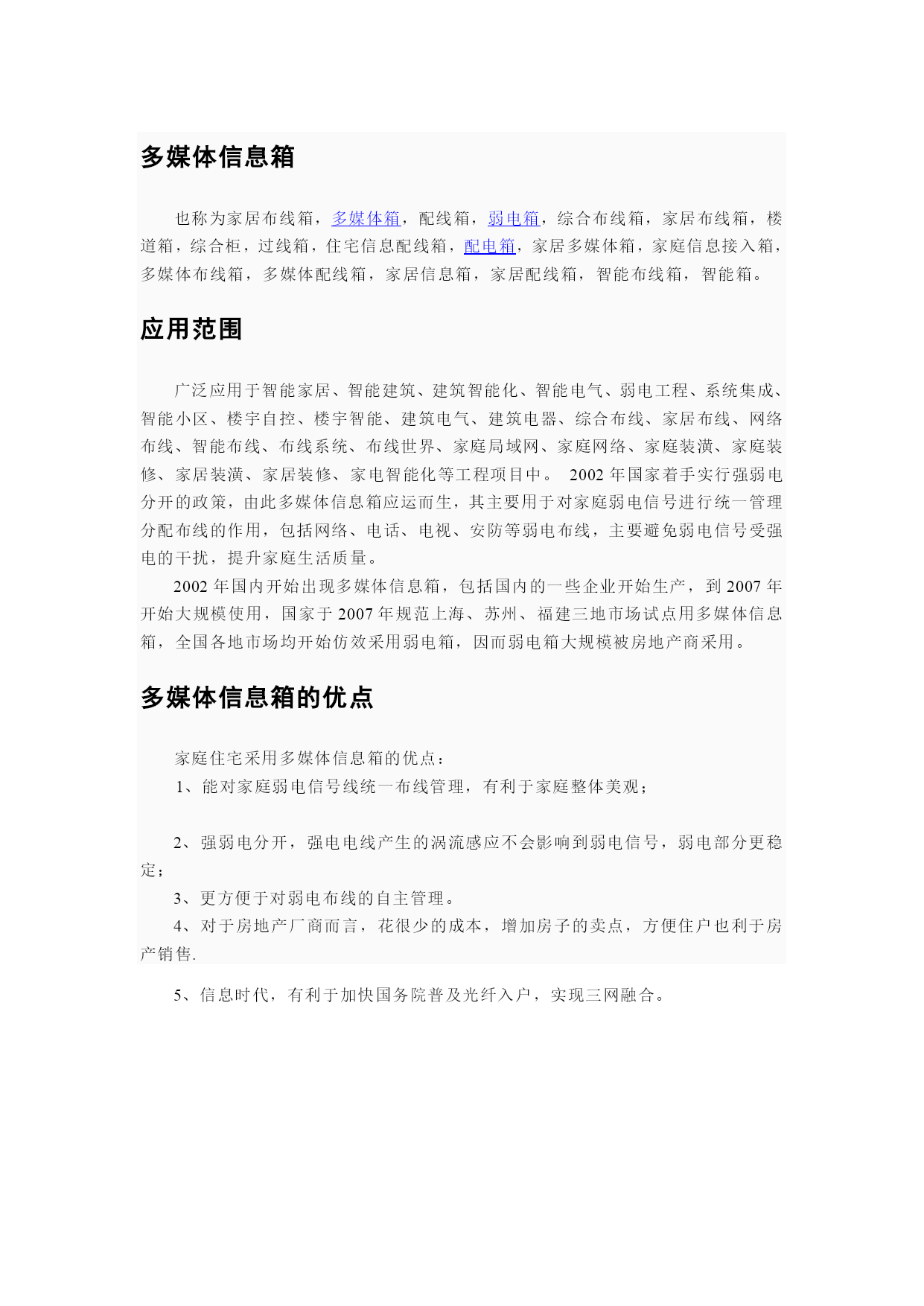 多媒体信息箱

也称为家居布线箱，多媒体箱，配线箱，弱电箱，综合布线箱，家居布线箱，楼道箱，综合柜，过线箱，住宅信息配线箱，配电箱，家居多媒体箱，家庭信息接入箱，多媒体布线箱，多媒体配线箱，家居信息箱，家居配线箱，智能布线箱，智能箱。

应用范围

广泛应用于智能家居、智能建筑、建筑智能化、智能电气、弱电工程、系统集成、智能小区、楼宇自控、楼宇智能、建筑电气、建筑电器、综合布线、家居布线、网络布线、智能布线、布线系统、布线世界、家庭局域网、家庭网络、家庭装潢、家庭装修、家居装潢、家居装修、家电智能化等工程项目中。 2002 年国家着手实行强弱电分开的政策，由此多媒体信息箱应运而生，其主要用于对家庭弱电信号进行统一管理分配布线的作用，包括网络、电话、电视、安防等弱电布线，主要避免弱电信号受强电的干扰，提升家庭生活质量。

2002 年国内开始出现多媒体信息箱，包括国内的一些企业开始生产，到 2007 年开始大规模使用，国家于 2007 年规范上海、苏州、福建三地市场试点用多媒体信息箱，全国各地市场均开始仿效采用弱电箱，因而弱电箱大规模被房地产商采用。

多媒体信息箱的优点

家庭住宅采用多媒体信息箱的优点：

1、能对家庭弱电信号线统一布线管理，有利于家庭整体美观；

2、强弱电分开，强电电线产生的涡流感应不会影响到弱电信号，弱电部分更稳定；

3、更方便于对弱电布线的自主管理。

4、对于房地产厂商而言，花很少的成本，增加房子的卖点，方便住户也利于房产销售.

5、信息时代，有利于加快国务院普及光纤入户，实现三网融合。